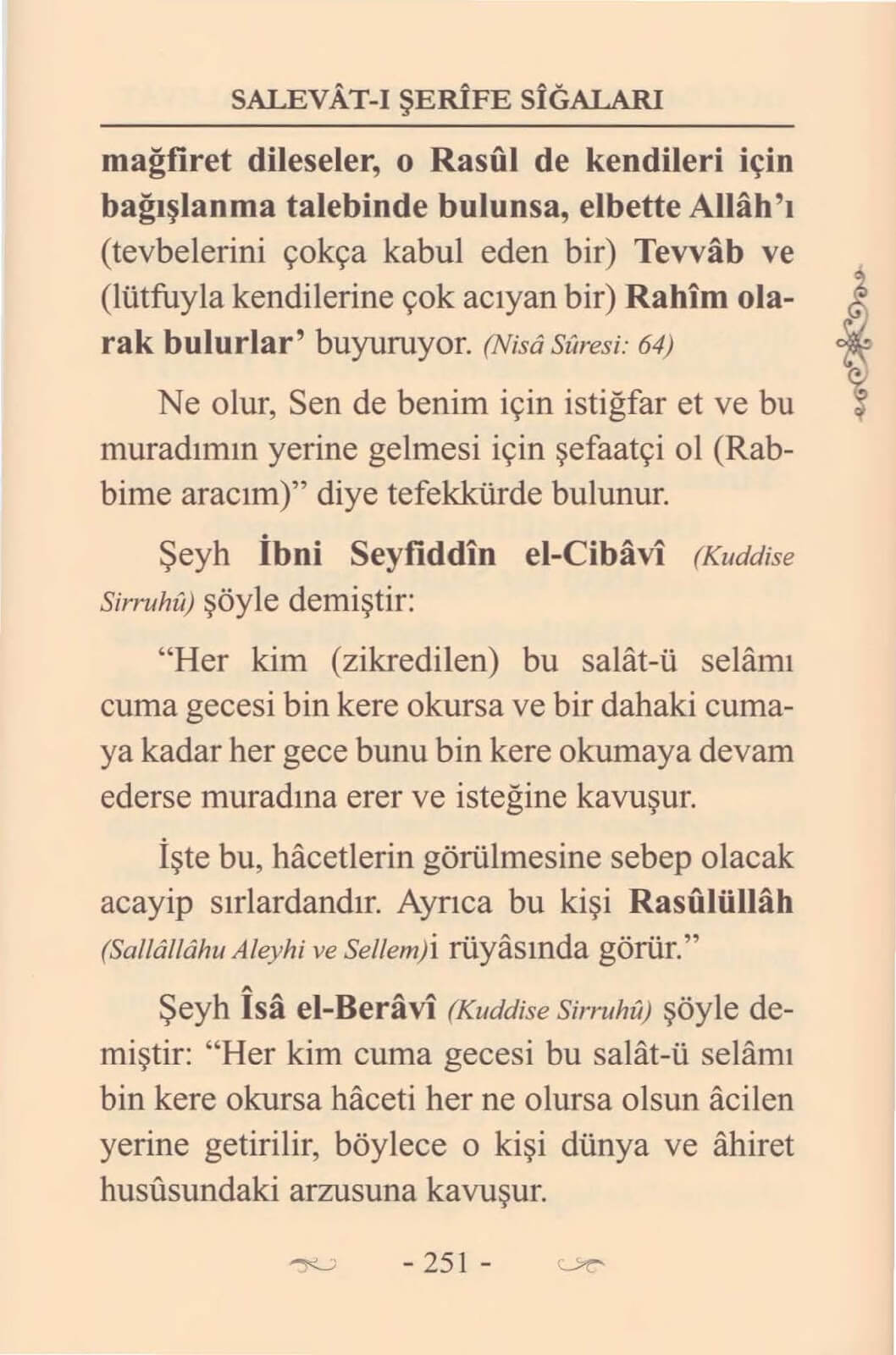 SALEVÂT-I ŞERÎFE SÎĞALARI

mağfiret dileseler, o Rasûl de kendileri için bağışlanma talebinde bulunsa, elbette Allâh'ı (tevbelerini çokça kabul eden bir) Tevvâb ve (lütfuyla kendilerine çok acıyan bir) Rahîm olarak bulurlar' buyuruyor. (Nisâ Sûresi: 64)

Ne olur, Sen de benim için istiğfar et ve bu muradımın yerine gelmesi için şefaatçi ol (Rabbime aracım)" diye tefekkürde bulunur.

Şeyh İbni Seyfiddîn el-Cibâvî (Kuddise Sirruhû) şöyle demiştir:

"Her kim (zikredilen) bu salât-ü selâmı cuma gecesi bin kere okursa ve bir dahaki cumaya kadar her gece bunu bin kere okumaya devam ederse muradına erer ve isteğine kavuşur.

İşte bu, hâcetlerin görülmesine sebep olacak acayip sırlardandır. Ayrıca bu kişi Rasûlüllâh (Sallâllâhu Aleyhi ve Sellem)i rüyâsında görür."

Şeyh Îsâ el-Berâvî (Kuddise Sirruhû) şöyle demiştir: "Her kim cuma gecesi bu salât-ü selâmı bin kere okursa hâceti her ne olursa olsun âcilen yerine getirilir, böylece o kişi dünya ve âhiret husûsundaki arzusuna kavuşur.

- 251 -